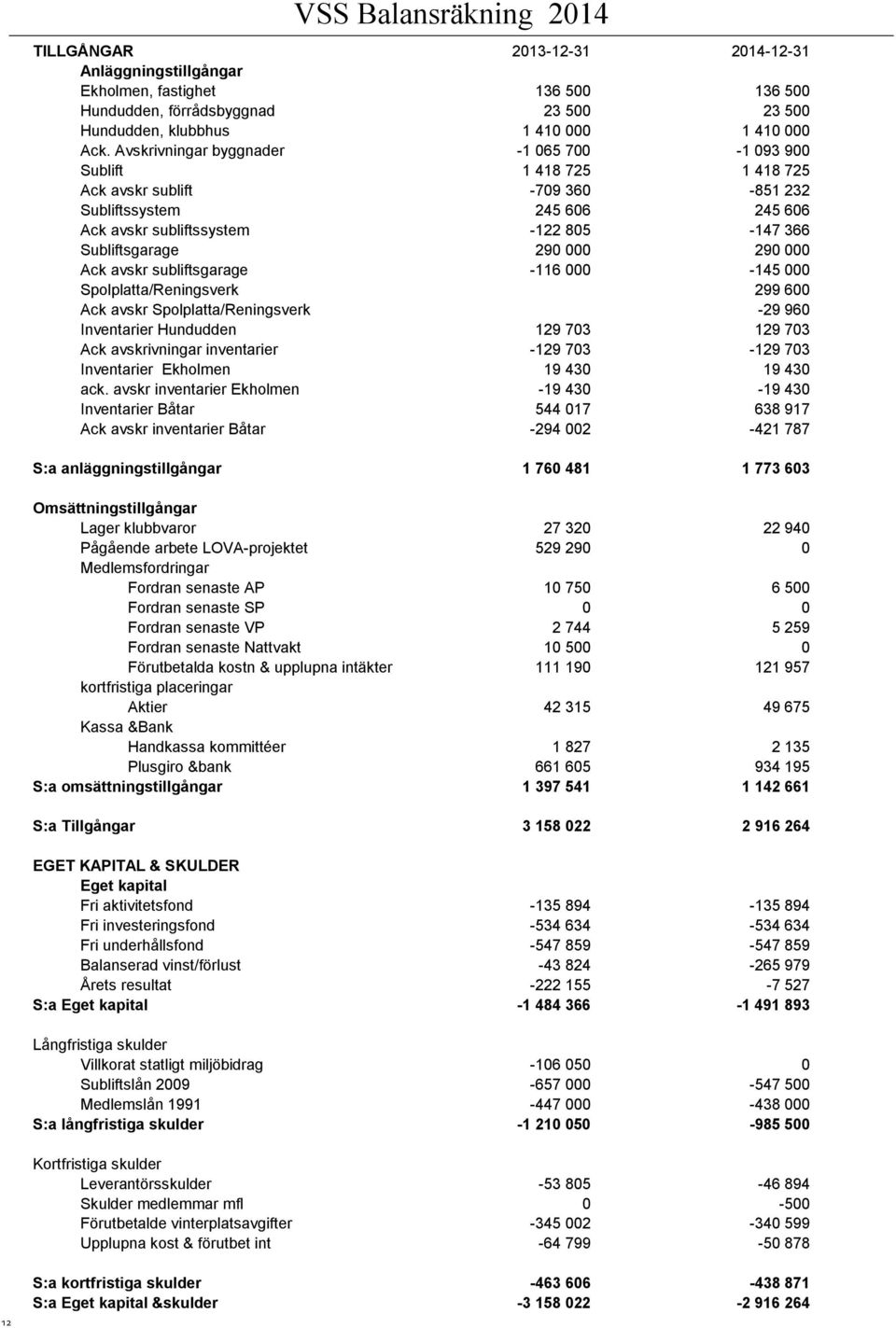 VSS Balansräkning 2014

| TILLGÅNGAR | 2013-12-31 | 2014-12-31 |
|---|---|---|
| Anläggningstillgångar | | |
| Ekholmen, fastighet | 136 500 | 136 500 |
| Hundudden, förrådsbyggnad | 23 500 | 23 500 |
| Hundudden, klubbhus | 1 410 000 | 1 410 000 |
| Ack. Avskrivningar byggnader | -1 065 700 | -1 093 900 |
| Sublift | 1 418 725 | 1 418 725 |
| Ack avskr sublift | -709 360 | -851 232 |
| Subliftssystem | 245 606 | 245 606 |
| Ack avskr subliftssystem | -122 805 | -147 366 |
| Subliftsgarage | 290 000 | 290 000 |
| Ack avskr subliftsgarage | -116 000 | -145 000 |
| Spolplatta/Reningsverk | | 299 600 |
| Ack avskr Spolplatta/Reningsverk | | -29 960 |
| Inventarier Hundudden | 129 703 | 129 703 |
| Ack avskrivningar inventarier | -129 703 | -129 703 |
| Inventarier Ekholmen | 19 430 | 19 430 |
| ack. avskr inventarier Ekholmen | -19 430 | -19 430 |
| Inventarier Båtar | 544 017 | 638 917 |
| Ack avskr inventarier Båtar | -294 002 | -421 787 |
| S:a anläggningstillgångar | 1 760 481 | 1 773 603 |
| Omsättningstillgångar | | |
| Lager klubbvaror | 27 320 | 22 940 |
| Pågående arbete LOVA-projektet | 529 290 | 0 |
| Medlemsfordringar | | |
| Fordran senaste AP | 10 750 | 6 500 |
| Fordran senaste SP | 0 | 0 |
| Fordran senaste VP | 2 744 | 5 259 |
| Fordran senaste Nattvakt | 10 500 | 0 |
| Förutbetalda kostn & upplupna intäkter | 111 190 | 121 957 |
| kortfristiga placeringar | | |
| Aktier | 42 315 | 49 675 |
| Kassa &Bank | | |
| Handkassa kommittéer | 1 827 | 2 135 |
| Plusgiro &bank | 661 605 | 934 195 |
| S:a omsättningstillgångar | 1 397 541 | 1 142 661 |
| S:a Tillgångar | 3 158 022 | 2 916 264 |
| EGET KAPITAL & SKULDER | | |
| Eget kapital | | |
| Fri aktivitetsfond | -135 894 | -135 894 |
| Fri investeringsfond | -534 634 | -534 634 |
| Fri underhållsfond | -547 859 | -547 859 |
| Balanserad vinst/förlust | -43 824 | -265 979 |
| Årets resultat | -222 155 | -7 527 |
| S:a Eget kapital | -1 484 366 | -1 491 893 |
| Långfristiga skulder | | |
| Villkorat statligt miljöbidrag | -106 050 | 0 |
| Subliftslån 2009 | -657 000 | -547 500 |
| Medlemslån 1991 | -447 000 | -438 000 |
| S:a långfristiga skulder | -1 210 050 | -985 500 |
| Kortfristiga skulder | | |
| Leverantörsskulder | -53 805 | -46 894 |
| Skulder medlemmar mfl | 0 | -500 |
| Förutbetalde vinterplatsavgifter | -345 002 | -340 599 |
| Upplupna kost & förutbet int | -64 799 | -50 878 |
| S:a kortfristiga skulder | -463 606 | -438 871 |
| S:a Eget kapital &skulder | -3 158 022 | -2 916 264 |

12